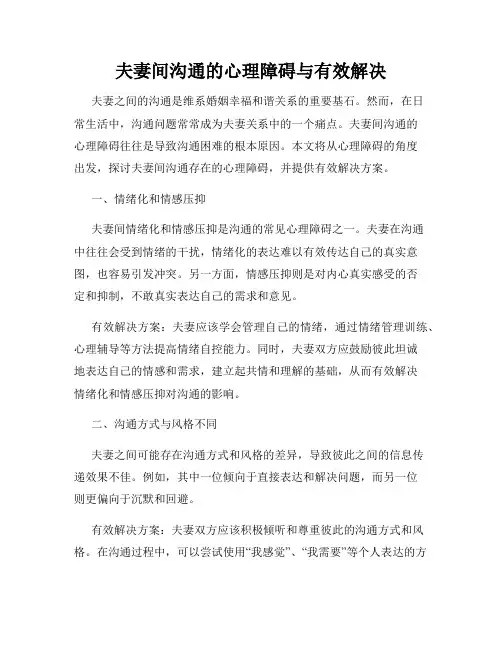 夫妻间沟通的心理障碍与有效解决

夫妻之间的沟通是维系婚姻幸福和谐关系的重要基石。然而，在日常生活中，沟通问题常常成为夫妻关系中的一个痛点。夫妻间沟通的心理障碍往往是导致沟通困难的根本原因。本文将从心理障碍的角度出发，探讨夫妻间沟通存在的心理障碍，并提供有效解决方案。

一、情绪化和情感压抑

夫妻间情绪化和情感压抑是沟通的常见心理障碍之一。夫妻在沟通中往往会受到情绪的干扰，情绪化的表达难以有效传达自己的真实意图，也容易引发冲突。另一方面，情感压抑则是对内心真实感受的否定和抑制，不敢真实表达自己的需求和意见。

有效解决方案：夫妻应该学会管理自己的情绪，通过情绪管理训练、心理辅导等方法提高情绪自控能力。同时，夫妻双方应鼓励彼此坦诚地表达自己的情感和需求，建立起共情和理解的基础，从而有效解决情绪化和情感压抑对沟通的影响。

二、沟通方式与风格不同

夫妻之间可能存在沟通方式和风格的差异，导致彼此之间的信息传递效果不佳。例如，其中一位倾向于直接表达和解决问题，而另一位则更偏向于沉默和回避。

有效解决方案：夫妻双方应该积极倾听和尊重彼此的沟通方式和风格。在沟通过程中，可以尝试使用“我感觉”、“我需要”等个人表达的方